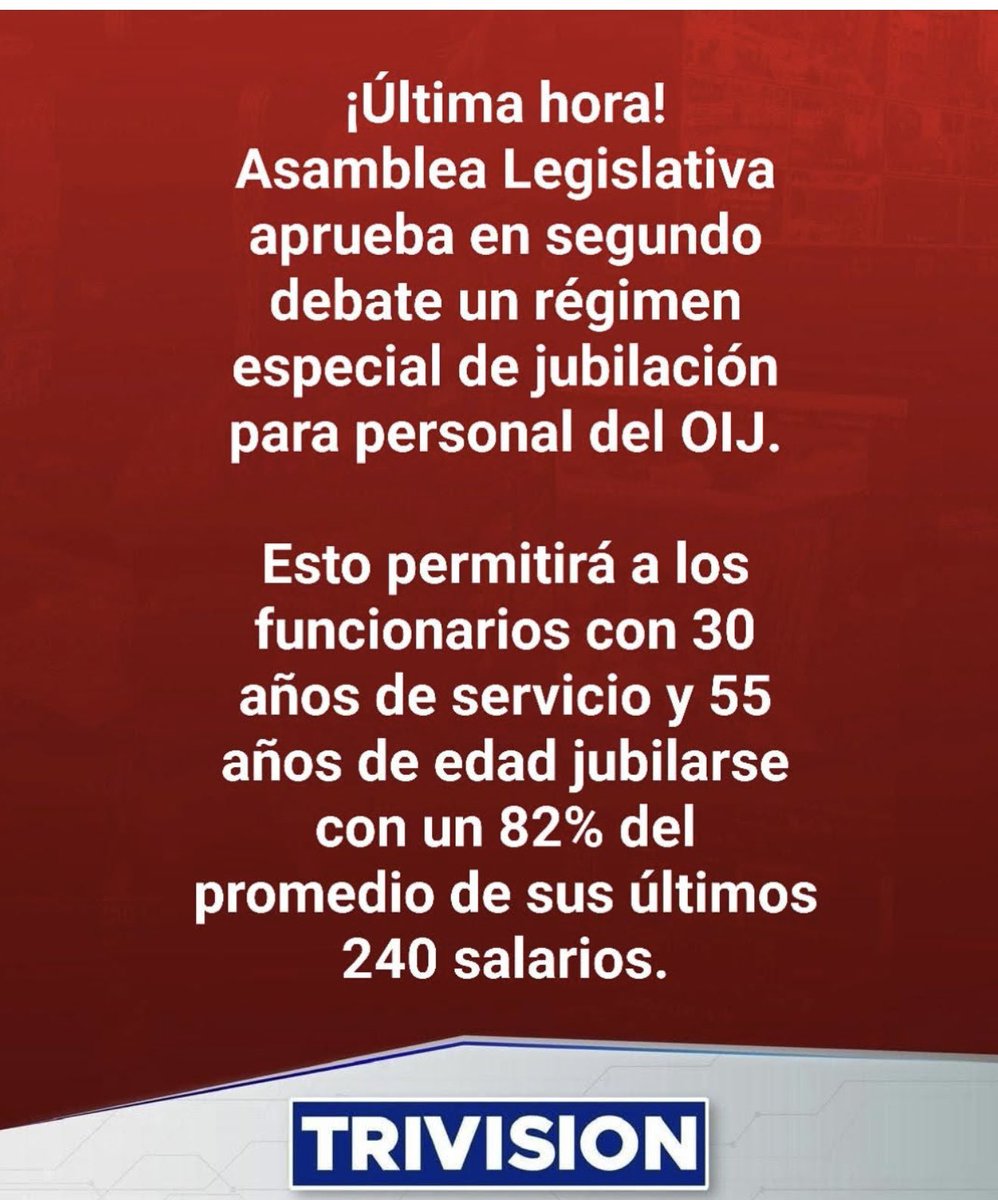 ¡Última hora! Asamblea Legislativa aprueba en segundo debate un régimen especial de jubilación para personal del OIJ.

Esto permitirá a los funcionarios con 30 años de servicio y 55 años de edad jubilarse con un 82% del promedio de sus últimos 240 salarios.

TRIVISION